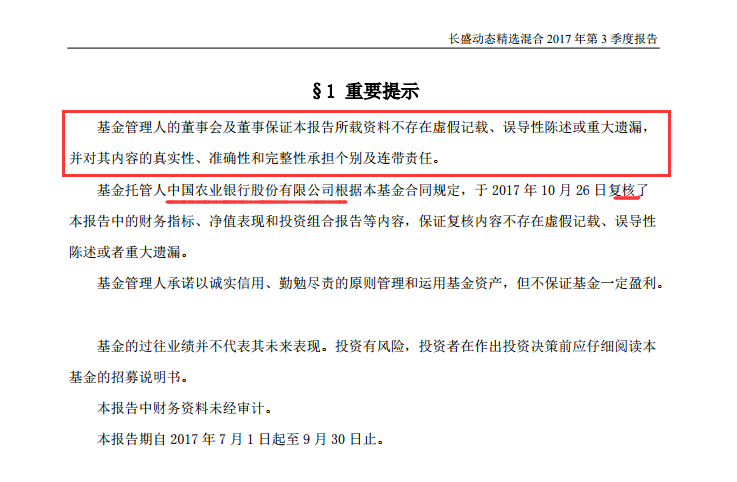 长盛动态精选混合 2017 年第 3 季度报告

§1 重要提示

基金管理人的董事会及董事保证本报告所载资料不存在虚假记载、误导性陈述或重大遗漏，并对其内容的真实性、准确性和完整性承担个别及连带责任。

基金托管人中国农业银行股份有限公司根据本基金合同规定，于 2017 年 10 月 26 日复核了本报告中的财务指标、净值表现和投资组合报告等内容，保证复核内容不存在虚假记载、误导性陈述或者重大遗漏。

基金管理人承诺以诚实信用、勤勉尽责的原则管理和运用基金资产，但不保证基金一定盈利。

基金的过往业绩并不代表其未来表现。投资有风险，投资者在作出投资决策前应仔细阅读本基金的招募说明书。

本报告中财务资料未经审计。

本报告期自 2017 年 7 月 1 日起至 9 月 30 日止。